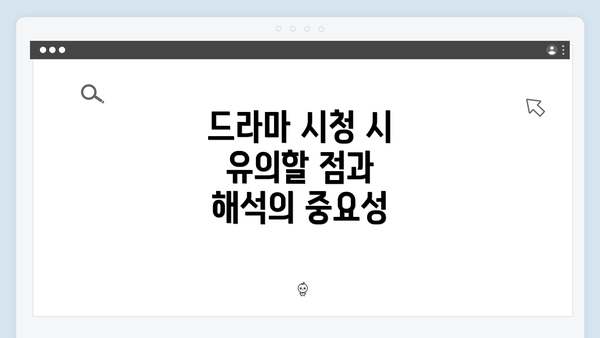 드라마 시청 시 유의할 점과 해석의 중요성